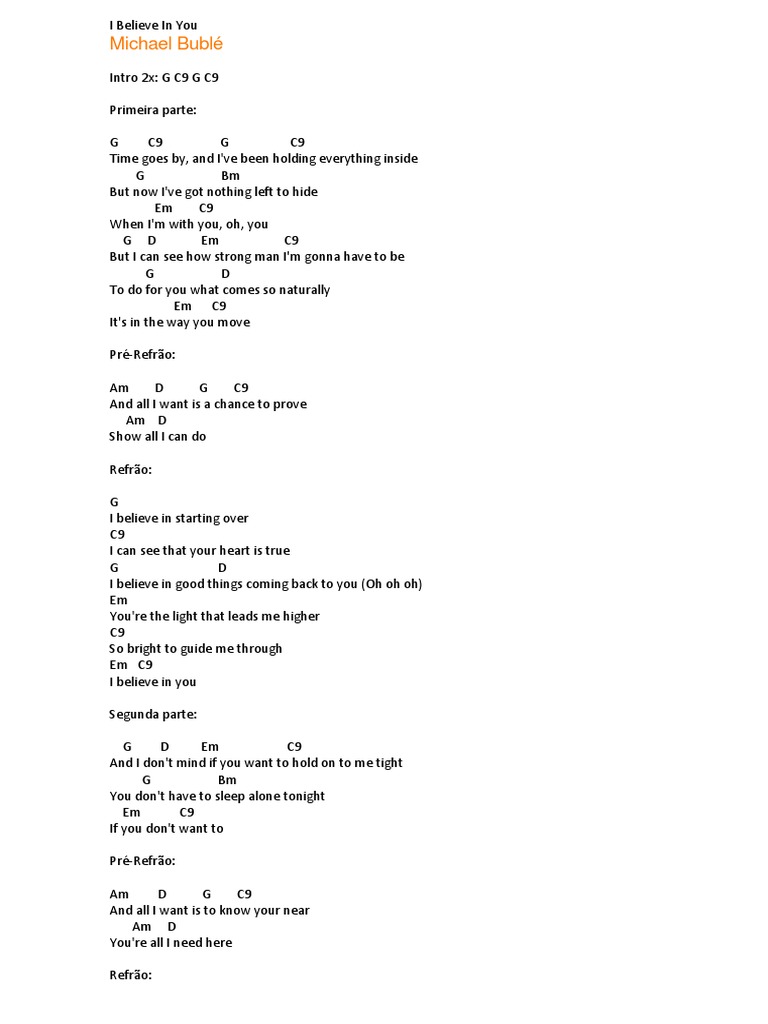 I Believe In You
Michael Bublé

Intro 2x: G C9 G C9

Primeira parte:

G C9 G C9
Time goes by, and I've been holding everything inside
G Bm
But now I've got nothing left to hide
Em C9
When I'm with you, oh, you
G D Em C9
But I can see how strong man I'm gonna have to be
G D
To do for you what comes so naturally
Em C9
It's in the way you move

Pré-Refrão:

Am D G C9
And all I want is a chance to prove
Am D
Show all I can do

Refrão:

G
I believe in starting over
C9
I can see that your heart is true
G D
I believe in good things coming back to you (Oh oh oh)
Em
You're the light that leads me higher
C9
So bright to guide me through
Em C9
I believe in you

Segunda parte:

G D Em C9
And I don't mind if you want to hold on to me tight
G Bm
You don't have to sleep alone tonight
Em C9
If you don't want to

Pré-Refrão:

Am D G C9
And all I want is to know your near
Am D
You're all I need here

Refrão: